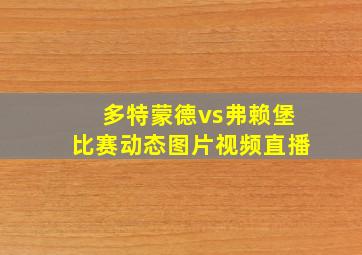 多特蒙德vs弗赖堡
比赛动态图片视频直播